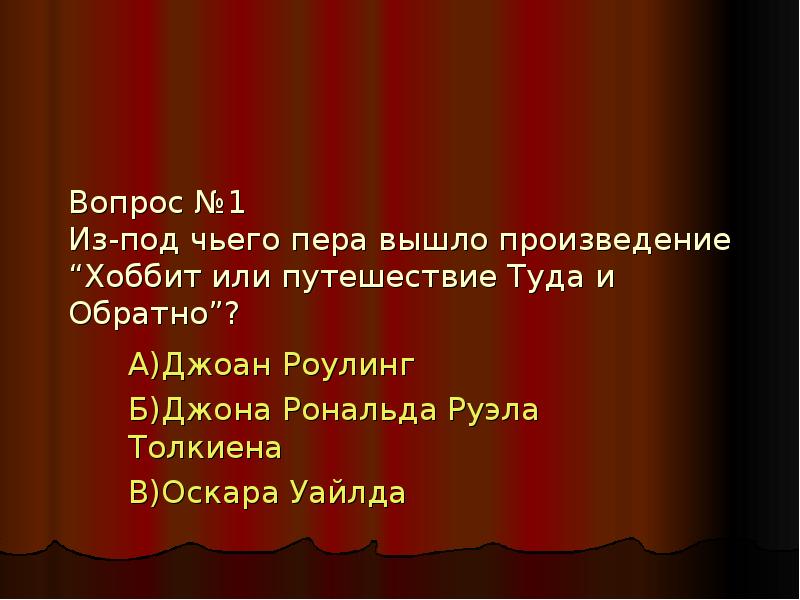 Вопрос №1
Из-под чьего пера вышло произведение “Хоббит или путешествие Туда и Обратно”?

А)Джоан Роулинг

Б)Джона Рональда Руэла Толкиена

В)Оскара Уайлда